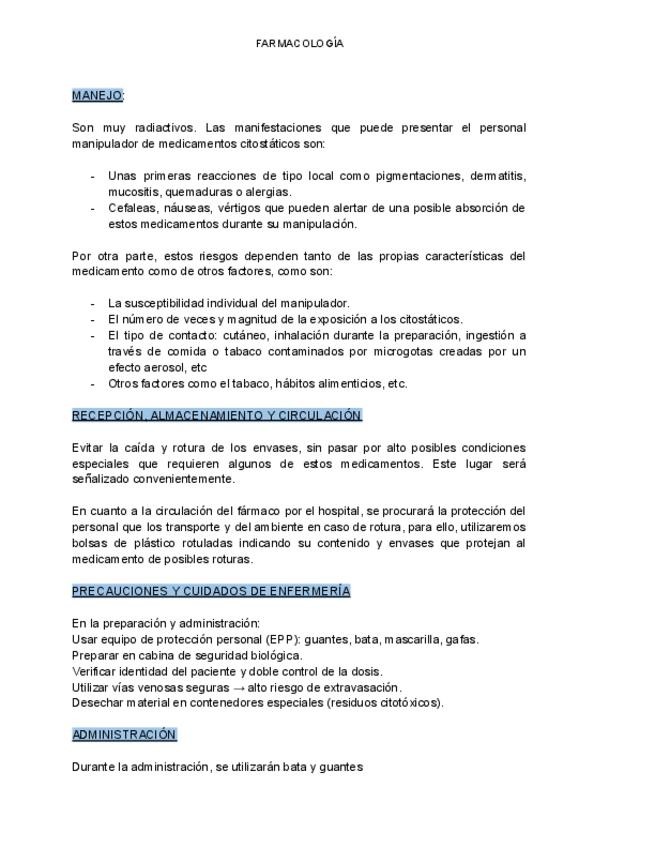 FARMACOLOGÍA

MANEJO:

Son muy radiactivos. Las manifestaciones que puede presentar el personal manipulador de medicamentos citostáticos son:

- Unas primeras reacciones de tipo local como pigmentaciones, dermatitis, mucositis, quemaduras o alergias.
- Cefaleas, náuseas, vértigos que pueden alertar de una posible absorción de estos medicamentos durante su manipulación.

Por otra parte, estos riesgos dependen tanto de las propias características del medicamento como de otros factores, como son:

- La susceptibilidad individual del manipulador.
- El número de veces y magnitud de la exposición a los citostáticos.
- El tipo de contacto: cutáneo, inhalación durante la preparación, ingestión a través de comida o tabaco contaminados por microgotas creadas por un efecto aerosol, etc
- Otros factores como el tabaco, hábitos alimenticios, etc.

RECEPCIÓN, ALMACENAMIENTO Y CIRCULACIÓN

Evitar la caída y rotura de los envases, sin pasar por alto posibles condiciones especiales que requieren algunos de estos medicamentos. Este lugar será señalizado convenientemente.

En cuanto a la circulación del fármaco por el hospital, se procurará la protección del personal que los transporte y del ambiente en caso de rotura, para ello, utilizaremos bolsas de plástico rotuladas indicando su contenido y envases que protejan al medicamento de posibles roturas.

PRECAUCIONES Y CUIDADOS DE ENFERMERÍA

En la preparación y administración:
Usar equipo de protección personal (EPP): guantes, bata, mascarilla, gafas.
Preparar en cabina de seguridad biológica.
Verificar identidad del paciente y doble control de la dosis.
Utilizar vías venosas seguras → alto riesgo de extravasación.
Desechar material en contenedores especiales (residuos citotóxicos).

ADMINISTRACIÓN

Durante la administración, se utilizarán bata y guantes